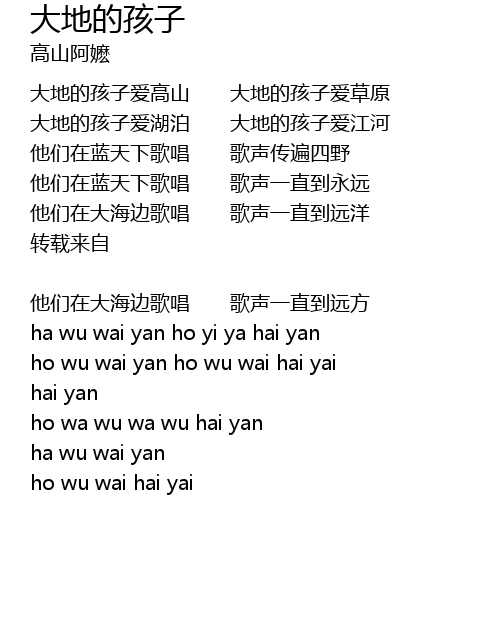 大地的孩子
高山阿嬷

大地的孩子爱高山 大地的孩子爱草原
大地的孩子爱湖泊 大地的孩子爱江河
他们在蓝天下歌唱 歌声传遍四野
他们在蓝天下歌唱 歌声一直到永远
他们在大海边歌唱 歌声一直到远洋
转载来自

他们在大海边歌唱 歌声一直到远方
ha wu wai yan ho yi ya hai yan
ho wu wai yan ho wu wai hai yai
hai yan
ho wa wu wa wu hai yan
ha wu wai yan
ho wu wai hai yai